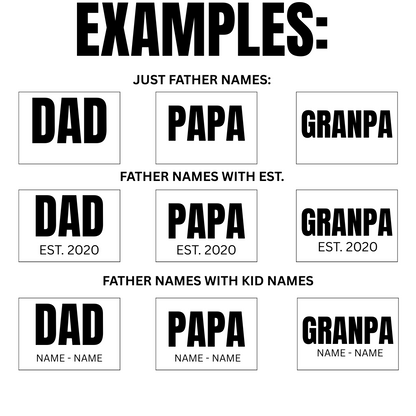 EXAMPLES:

JUST FATHER NAMES:

DAD

PAPA

GRANPA

FATHER NAMES WITH EST.

DAD
EST. 2020

PAPA
EST. 2020

GRANPA
EST. 2020

FATHER NAMES WITH KID NAMES

DAD
NAME - NAME

PAPA
NAME - NAME

GRANPA
NAME - NAME